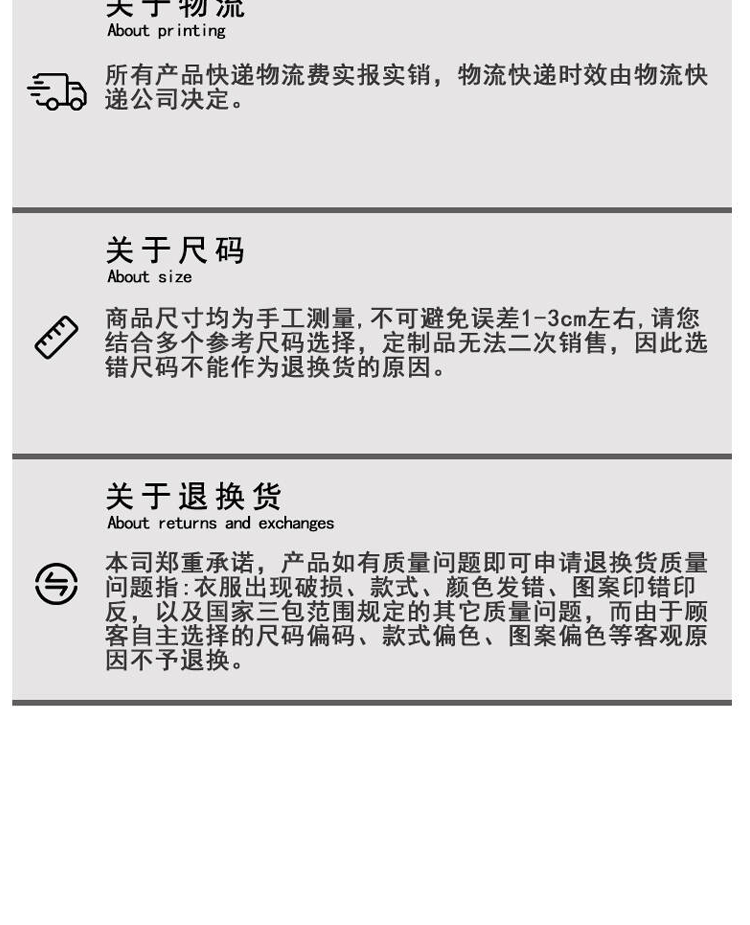 关于物流
About printing

所有产品快递物流费实报实销，物流快递时效由物流快递公司决定。

关于尺码
About size

商品尺寸均为手工测量,不可避免误差1-3cm左右,请您结合多个参考尺码选择，定制品无法二次销售，因此选错尺码不能作为退换货的原因。

关于退换货
About returns and exchanges

本司郑重承诺，产品如有质量问题即可申请退换货质量问题指:衣服出现破损、款式、颜色发错、图案印错印反，以及国家三包范围规定的其它质量问题，而由于顾客自主选择的尺码偏码、款式偏色、图案偏色等客观原因不予退换。